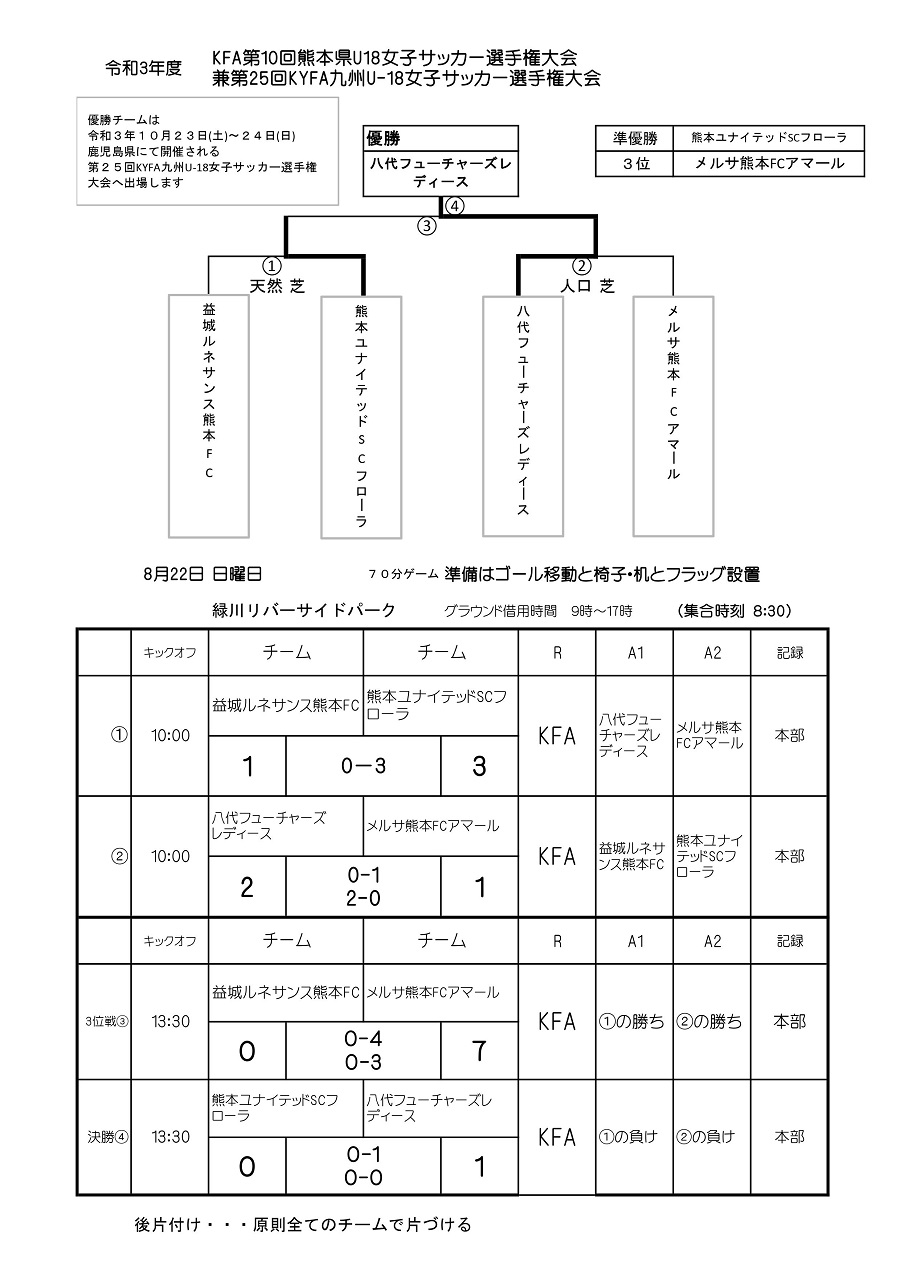 令和3年度 KFA第10回熊本県U18女子サッカー選手権大会
兼第25回KYFA九州U-18女子サッカー選手権大会

優勝チームは
令和３年１０月２３日(土)～２４日(日)
鹿児島県にて開催される
第２５回KYFA九州U-18女子サッカー選手権大会へ出場します

優勝
八代フューチャーズレディース

| 準優勝 | 熊本ユナイテッドSCフローラ |
|---|---|
| ３位 | メルサ熊本FCアマール |

④
③
①
天然 芝
②
人口 芝

益城ルネサンス熊本ＦＣ
熊本ユナイテッドＳＣフローラ
八代フューチャーズレディース
メルサ熊本ＦＣアマール

8月22日 日曜日 ７０分ゲーム 準備はゴール移動と椅子・机とフラッグ設置

緑川リバーサイドパーク グラウンド借用時間 9時～17時 (集合時刻 8:30)

| | キックオフ | チーム | | チーム | R | A1 | A2 | 記録 |
|---|---|---|---|---|---|---|---|---|
| ① | 10:00 | 益城ルネサンス熊本FC | | 熊本ユナイテッドSCフローラ | KFA | 八代フューチャーズレディース | メルサ熊本FCアマール | 本部 |
| | | 1 | 0－3 | 3 | | | | |
| ② | 10:00 | 八代フューチャーズレディース | | メルサ熊本FCアマール | KFA | 益城ルネサンス熊本FC | 熊本ユナイテッドSCフローラ | 本部 |
| | | 2 | 0-1 2-0 | 1 | | | | |
| | キックオフ | チーム | | チーム | R | A1 | A2 | 記録 |
| 3位戦③ | 13:30 | 益城ルネサンス熊本FC | | メルサ熊本FCアマール | KFA | ①の勝ち | ②の勝ち | 本部 |
| | | 0 | 0-4 0-3 | 7 | | | | |
| 決勝④ | 13:30 | 熊本ユナイテッドSCフローラ | | 八代フューチャーズレディース | KFA | ①の負け | ②の負け | 本部 |
| | | 0 | 0-1 0-0 | 1 | | | | |

後片付け・・・原則全てのチームで片づける